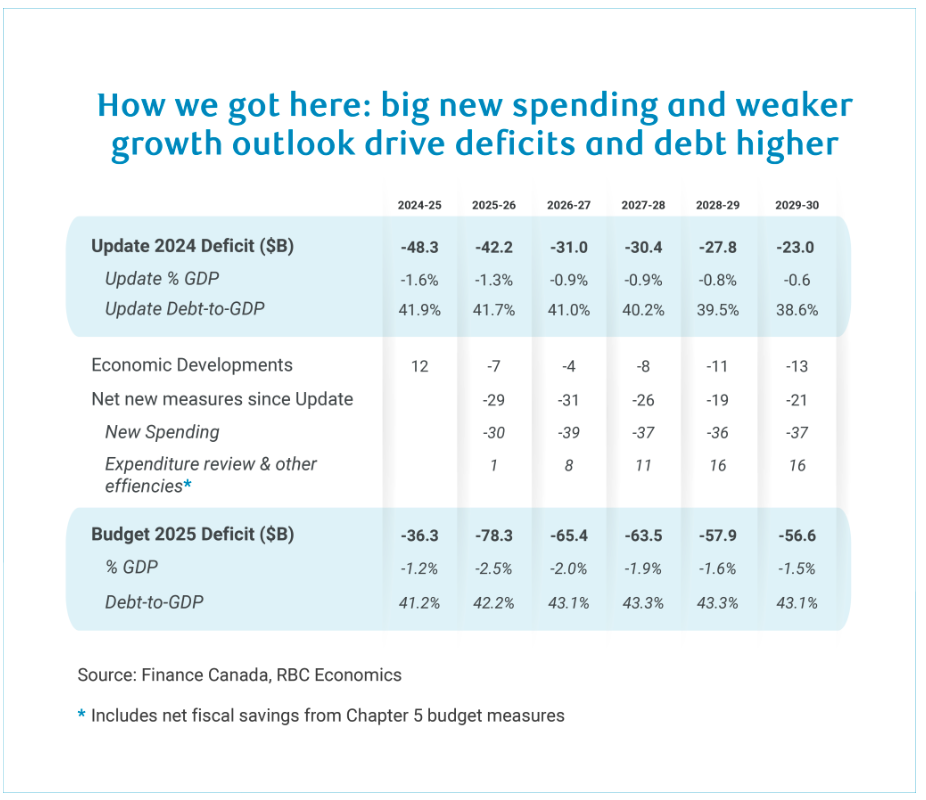 How we got here: big new spending and weaker growth outlook drive deficits and debt higher

| | 2024-25 | 2025-26 | 2026-27 | 2027-28 | 2028-29 | 2029-30 |
|---|---|---|---|---|---|---|
| Update 2024 Deficit ($B) | -48.3 | -42.2 | -31.0 | -30.4 | -27.8 | -23.0 |
| Update % GDP | -1.6% | -1.3% | -0.9% | -0.9% | -0.8% | -0.6 |
| Update Debt-to-GDP | 41.9% | 41.7% | 41.0% | 40.2% | 39.5% | 38.6% |
| Economic Developments | 12 | -7 | -4 | -8 | -11 | -13 |
| Net new measures since Update | | -29 | -31 | -26 | -19 | -21 |
| New Spending | | -30 | -39 | -37 | -36 | -37 |
| Expenditure review & other effiencies* | | 1 | 8 | 11 | 16 | 16 |
| Budget 2025 Deficit ($B) | -36.3 | -78.3 | -65.4 | -63.5 | -57.9 | -56.6 |
| % GDP | -1.2% | -2.5% | -2.0% | -1.9% | -1.6% | -1.5% |
| Debt-to-GDP | 41.2% | 42.2% | 43.1% | 43.3% | 43.3% | 43.1% |

Source: Finance Canada, RBC Economics

* Includes net fiscal savings from Chapter 5 budget measures